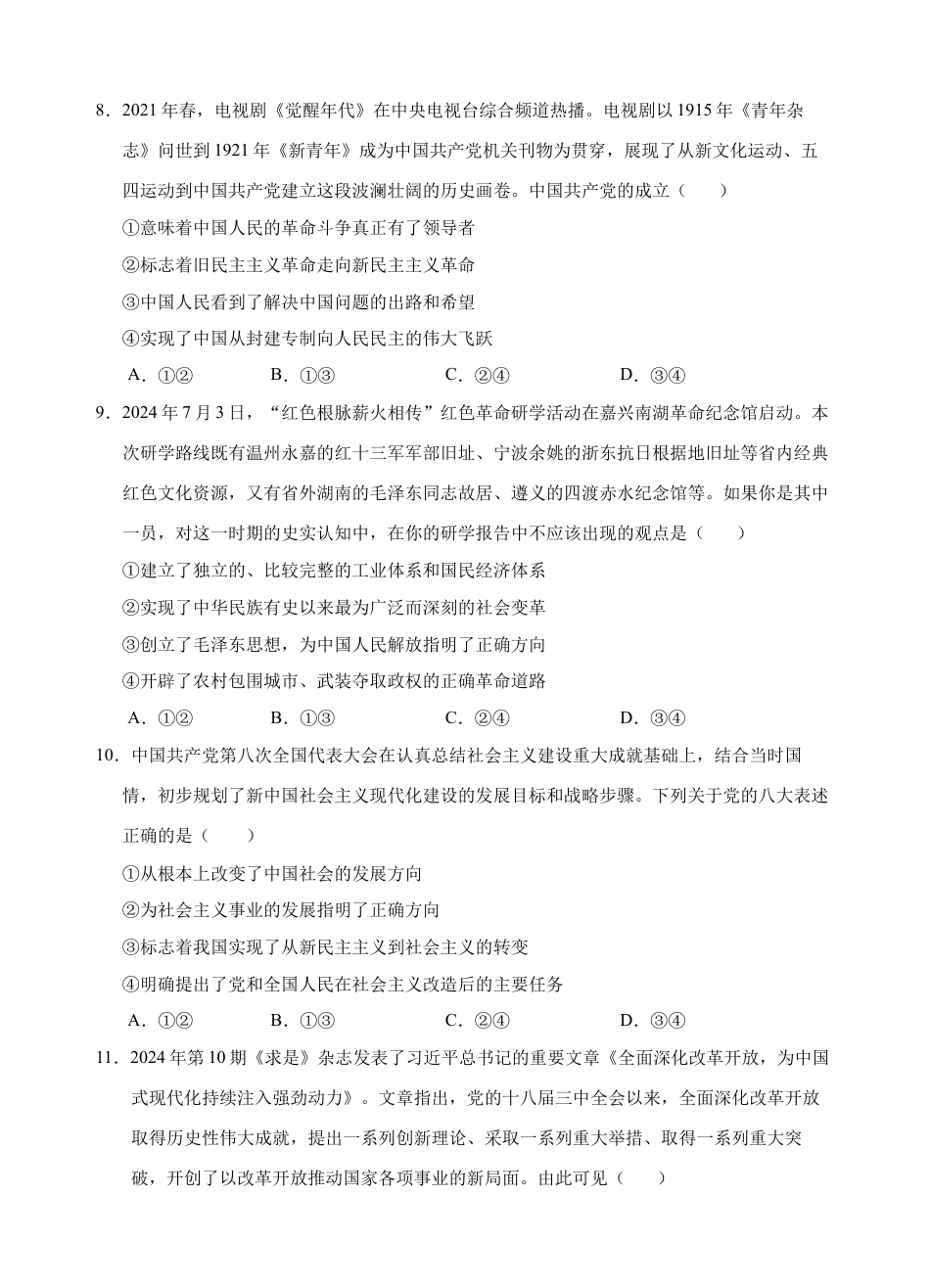 8．2021 年春，电视剧《觉醒年代》在中央电视台综合频道热播。电视剧以 1915 年《青年杂志》问世到 1921 年《新青年》成为中国共产党机关刊物为贯穿，展现了从新文化运动、五四运动到中国共产党建立这段波澜壮阔的历史画卷。中国共产党的成立（　　）

①意味着中国人民的革命斗争真正有了领导者

②标志着旧民主主义革命走向新民主主义革命

③中国人民看到了解决中国问题的出路和希望

④实现了中国从封建专制向人民民主的伟大飞跃

A．①②　　B．①③　　C．②④　　D．③④

9．2024 年 7 月 3 日，“红色根脉薪火相传”红色革命研学活动在嘉兴南湖革命纪念馆启动。本次研学路线既有温州永嘉的红十三军军部旧址、宁波余姚的浙东抗日根据地旧址等省内经典红色文化资源，又有省外湖南的毛泽东同志故居、遵义的四渡赤水纪念馆等。如果你是其中一员，对这一时期的史实认知中，在你的研学报告中不应该出现的观点是（　　）

①建立了独立的、比较完整的工业体系和国民经济体系

②实现了中华民族有史以来最为广泛而深刻的社会变革

③创立了毛泽东思想，为中国人民解放指明了正确方向

④开辟了农村包围城市、武装夺取政权的正确革命道路

A．①②　　B．①③　　C．②④　　D．③④

10．中国共产党第八次全国代表大会在认真总结社会主义建设重大成就基础上，结合当时国情，初步规划了新中国社会主义现代化建设的发展目标和战略步骤。下列关于党的八大表述正确的是（　　）

①从根本上改变了中国社会的发展方向

②为社会主义事业的发展指明了正确方向

③标志着我国实现了从新民主主义到社会主义的转变

④明确提出了党和全国人民在社会主义改造后的主要任务

A．①②　　B．①③　　C．②④　　D．③④

11．2024 年第 10 期《求是》杂志发表了习近平总书记的重要文章《全面深化改革开放，为中国式现代化持续注入强劲动力》。文章指出，党的十八届三中全会以来，全面深化改革开放取得历史性伟大成就，提出一系列创新理论、采取一系列重大举措、取得一系列重大突破，开创了以改革开放推动国家各项事业的新局面。由此可见（　　）